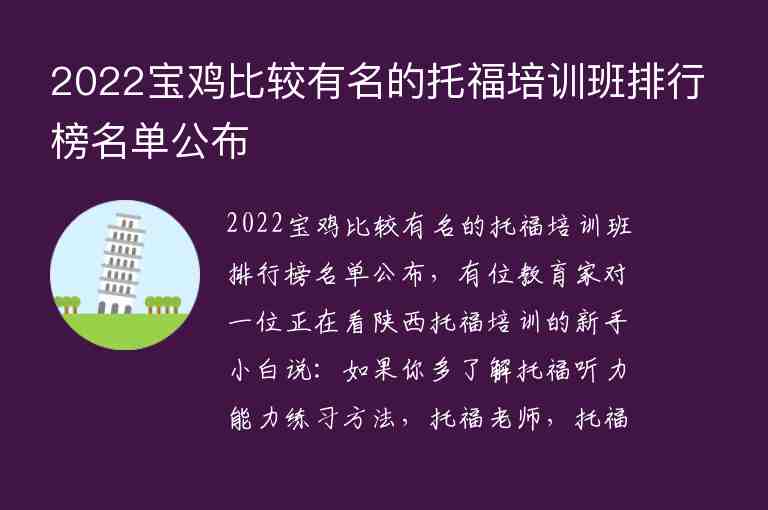 2022宝鸡比较有名的托福培训班排行榜名单公布

2022宝鸡比较有名的托福培训班排行榜名单公布，有位教育家对一位正在看陕西托福培训的新手小白说：如果你多了解托福听力能力练习方法，托福老师，托福